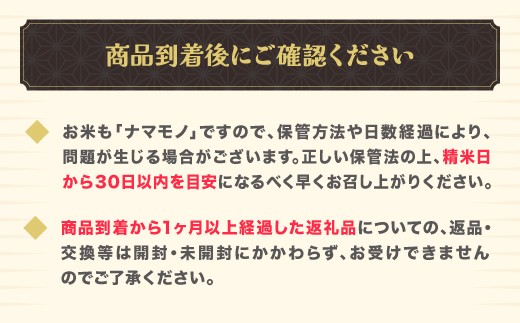 商品到着後にご確認ください

お米も「ナマモノ」ですので、保管方法や日数経過により、問題が生じる場合がございます。正しい保管法の上、精米日から30日以内を目安になるべく早くお召し上がりください。

商品到着から1ヶ月以上経過した返礼品についての、返品・交換等は開封・未開封にかかわらず、お受けできませんのでご了承ください。